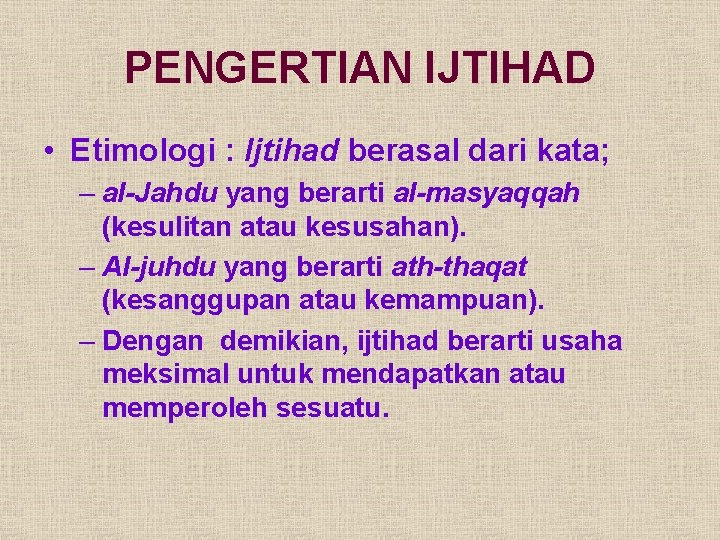 PENGERTIAN IJTIHAD

• Etimologi : Ijtihad berasal dari kata;
– al-Jahdu yang berarti al-masyaqqah (kesulitan atau kesusahan).
– Al-juhdu yang berarti ath-thaqat (kesanggupan atau kemampuan).
– Dengan demikian, ijtihad berarti usaha meksimal untuk mendapatkan atau memperoleh sesuatu.